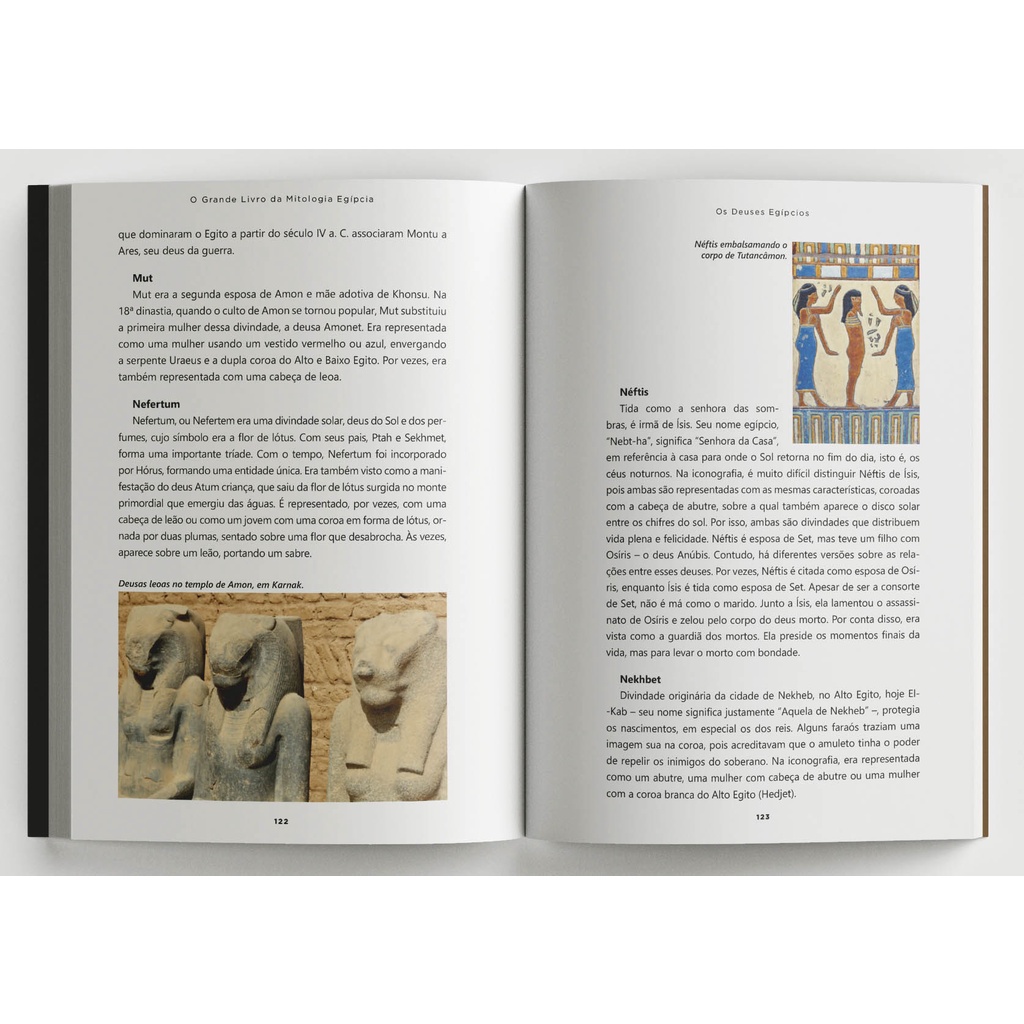 O Grande Livro da Mitologia Egípcia

que dominaram o Egito a partir do século IV a. C. associaram Montu a Ares, seu deus da guerra.

Mut

Mut era a segunda esposa de Amon e mãe adotiva de Khonsu. Na 18ª dinastia, quando o culto de Amon se tornou popular, Mut substituiu a primeira mulher dessa divindade, a deusa Amonet. Era representada como uma mulher usando um vestido vermelho ou azul, envergando a serpente Uraeus e a dupla coroa do Alto e Baixo Egito. Por vezes, era também representada com uma cabeça de leoa.

Nefertum

Nefertum, ou Nefertem era uma divindade solar, deus do Sol e dos perfumes, cujo símbolo era a flor de lótus. Com seus pais, Ptah e Sekhmet, forma uma importante tríade. Com o tempo, Nefertum foi incorporado por Hórus, formando uma entidade única. Era também visto como a manifestação do deus Atum criança, que saiu da flor de lótus surgida no monte primordial que emergiu das águas. É representado, por vezes, com uma cabeça de leão ou como um jovem com uma coroa em forma de lótus, ornada por duas plumas, sentado sobre uma flor que desabrocha. Às vezes, aparece sobre um leão, portando um sabre.

Deusas leoas no templo de Amon, em Karnak.

122

Os Deuses Egípcios

Néftis embalsamando o corpo de Tutancâmon.

Néftis

Tida como a senhora das sombras, é irmã de Ísis. Seu nome egípcio, "Nebt-ha", significa "Senhora da Casa", em referência à casa para onde o Sol retorna no fim do dia, isto é, os céus noturnos. Na iconografia, é muito difícil distinguir Néftis de Ísis, pois ambas são representadas com as mesmas características, coroadas com a cabeça de abutre, sobre a qual também aparece o disco solar entre os chifres do sol. Por isso, ambas são divindades que distribuem vida plena e felicidade. Néftis é esposa de Set, mas teve um filho com Osíris – o deus Anúbis. Contudo, há diferentes versões sobre as relações entre esses deuses. Por vezes, Néftis é citada como esposa de Osíris, enquanto Ísis é tida como esposa de Set. Apesar de ser a consorte de Set, não é má como o marido. Junto a Ísis, ela lamentou o assassinato de Osíris e zelou pelo corpo do deus morto. Por conta disso, era vista como a guardiã dos mortos. Ela preside os momentos finais da vida, mas para levar o morto com bondade.

Nekhbet

Divindade originária da cidade de Nekheb, no Alto Egito, hoje El-Kab – seu nome significa justamente "Aquela de Nekheb" –, protegia os nascimentos, em especial os dos reis. Alguns faraós traziam uma imagem sua na coroa, pois acreditavam que o amuleto tinha o poder de repelir os inimigos do soberano. Na iconografia, era representada como um abutre, uma mulher com cabeça de abutre ou uma mulher com a coroa branca do Alto Egito (Hedjet).

123